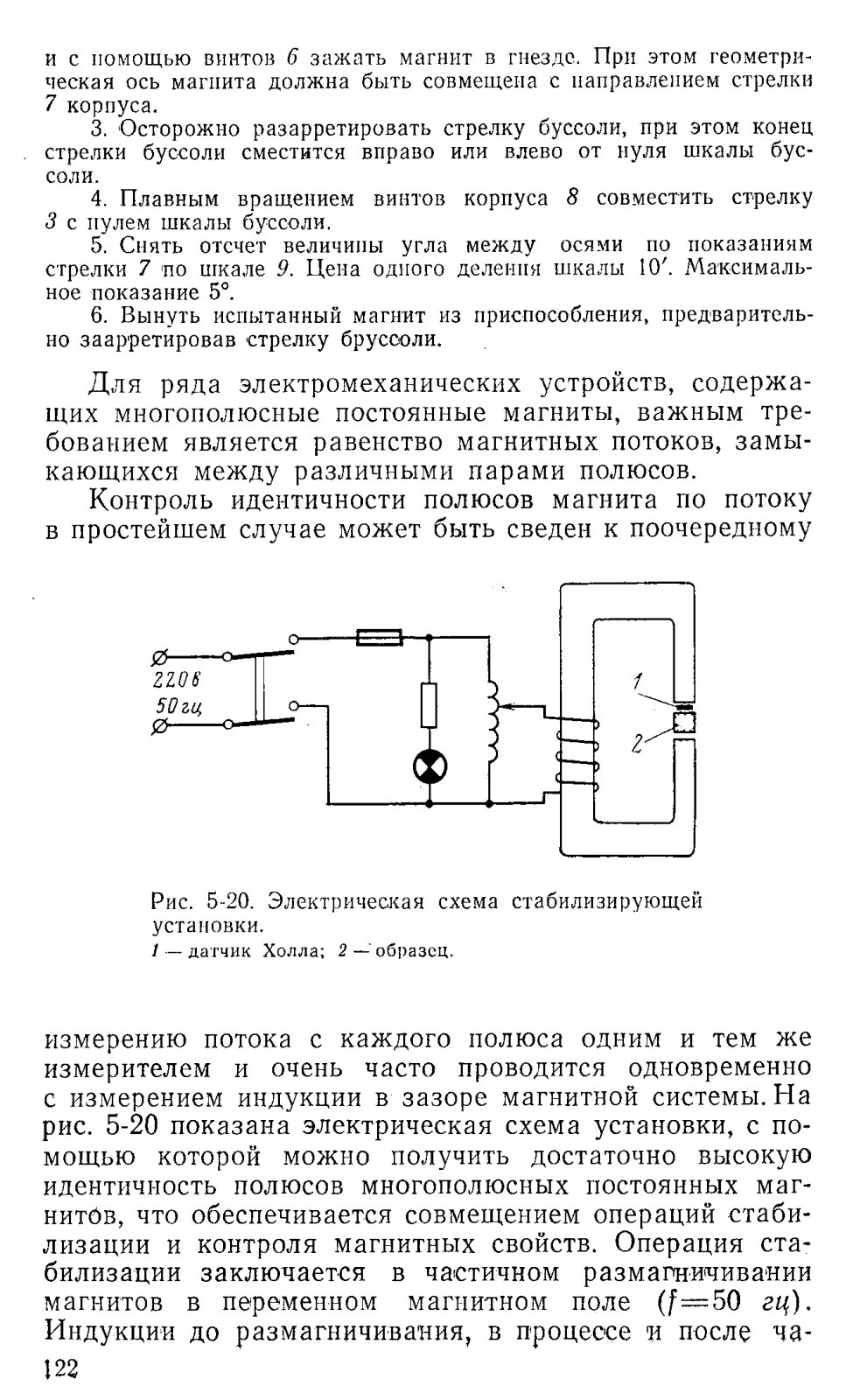 и с помощью винтов 6 зажать магнит в гнезде. При этом геометрическая ось магнита должна быть совмещена с направлением стрелки 7 корпуса.

3. Осторожно разарретировать стрелку буссоли, при этом конец стрелки буссоли сместится вправо или влево от нуля шкалы буссоли.

4. Плавным вращением винтов корпуса 8 совместить стрелку 3 с нулем шкалы буссоли.

5. Снять отсчет величины угла между осями по показаниям стрелки 7 по шкале 9. Цена одного деления шкалы 10′. Максимальное показание 5°.

6. Вынуть испытанный магнит из приспособления, предварительно заарретировав стрелку бруссоли.

Для ряда электромеханических устройств, содержащих многополюсные постоянные магниты, важным требованием является равенство магнитных потоков, замыкающихся между различными парами полюсов.

Контроль идентичности полюсов магнита по потоку в простейшем случае может быть сведен к поочередному

220в
50гц
1
2

Рис. 5-20. Электрическая схема стабилизирующей установки.
1 — датчик Холла; 2 — образец.

измерению потока с каждого полюса одним и тем же измерителем и очень часто проводится одновременно с измерением индукции в зазоре магнитной системы. На рис. 5-20 показана электрическая схема установки, с помощью которой можно получить достаточно высокую идентичность полюсов многополюсных постоянных магнитов, что обеспечивается совмещением операций стабилизации и контроля магнитных свойств. Операция стабилизации заключается в частичном размагничивании магнитов в переменном магнитном поле ($f=50$ гц). Индукции до размагничивания, в процессе и после ча-

122